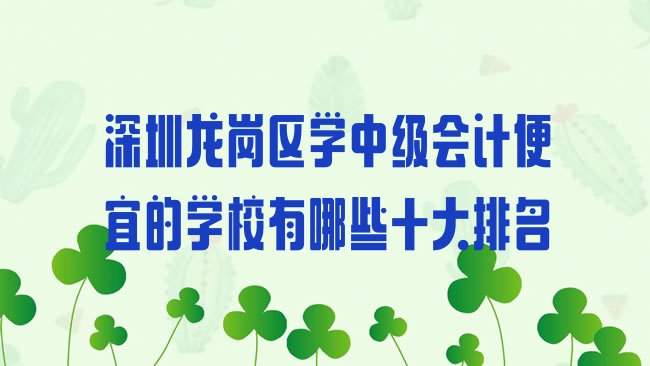 深圳龙岗区学中级会计便宜的学校有哪些十大排名